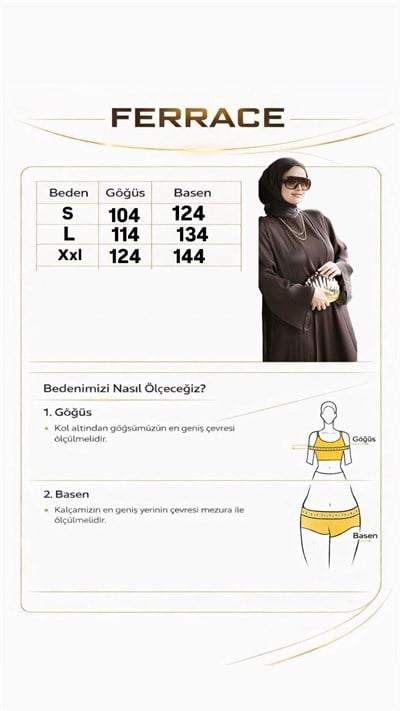 FERRACE

| Beden | Göğüs | Basen |
|---|---|---|
| S | 104 | 124 |
| L | 114 | 134 |
| Xxl | 124 | 144 |

Bedenimizi Nasıl Ölçeceğiz?

1. Göğüs
• Kol altından göğsümüzün en geniş çevresi ölçülmelidir.

Göğüs

2. Basen
• Kalçamızın en geniş yerinin çevresi mezura ile ölçülmelidir.

Basen